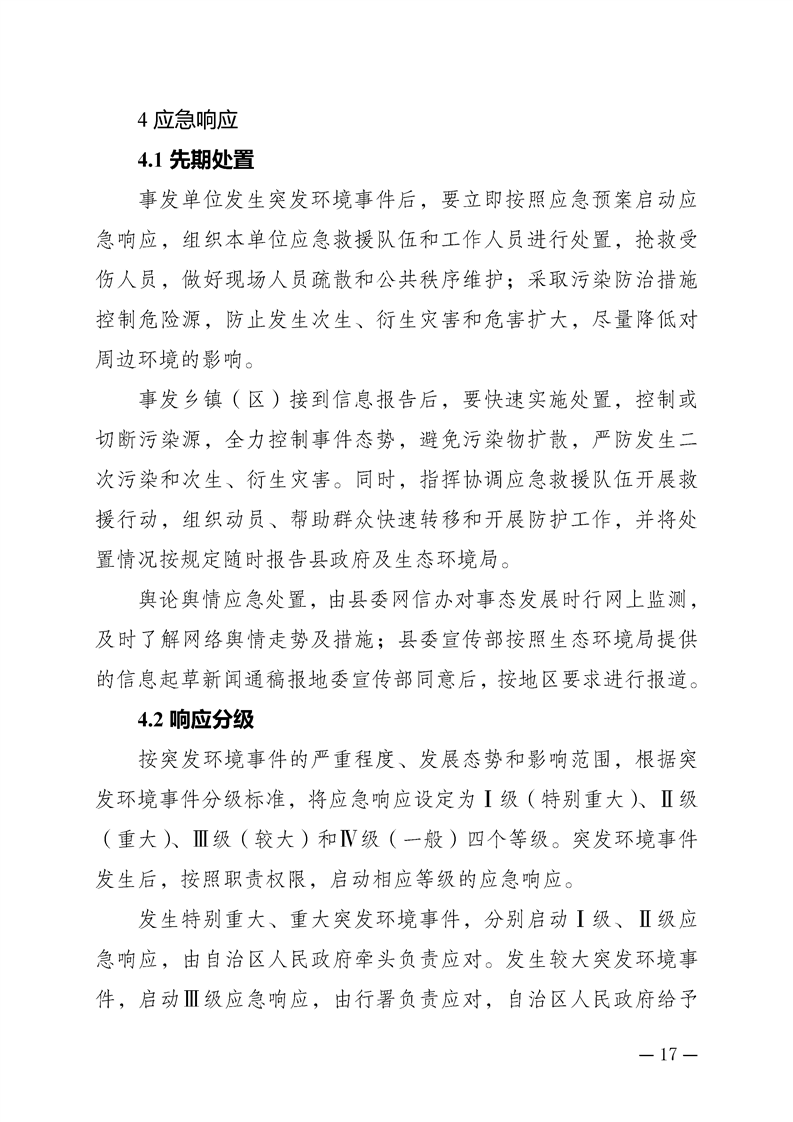 4 应急响应

4.1 先期处置

事发单位发生突发环境事件后，要立即按照应急预案启动应急响应，组织本单位应急救援队伍和工作人员进行处置，抢救受伤人员，做好现场人员疏散和公共秩序维护；采取污染防治措施控制危险源，防止发生次生、衍生灾害和危害扩大，尽量降低对周边环境的影响。

事发乡镇（区）接到信息报告后，要快速实施处置，控制或切断污染源，全力控制事件态势，避免污染物扩散，严防发生二次污染和次生、衍生灾害。同时，指挥协调应急救援队伍开展救援行动，组织动员、帮助群众快速转移和开展防护工作，并将处置情况按规定随时报告县政府及生态环境局。

舆论舆情应急处置，由县委网信办对事态发展时行网上监测，及时了解网络舆情走势及措施；县委宣传部按照生态环境局提供的信息起草新闻通稿报地委宣传部同意后，按地区要求进行报道。

4.2 响应分级

按突发环境事件的严重程度、发展态势和影响范围，根据突发环境事件分级标准，将应急响应设定为Ⅰ级（特别重大）、Ⅱ级（重大）、Ⅲ级（较大）和Ⅳ级（一般）四个等级。突发环境事件发生后，按照职责权限，启动相应等级的应急响应。

发生特别重大、重大突发环境事件，分别启动Ⅰ级、Ⅱ级应急响应，由自治区人民政府牵头负责应对。发生较大突发环境事件，启动Ⅲ级应急响应，由行署负责应对，自治区人民政府给予

— 17 —